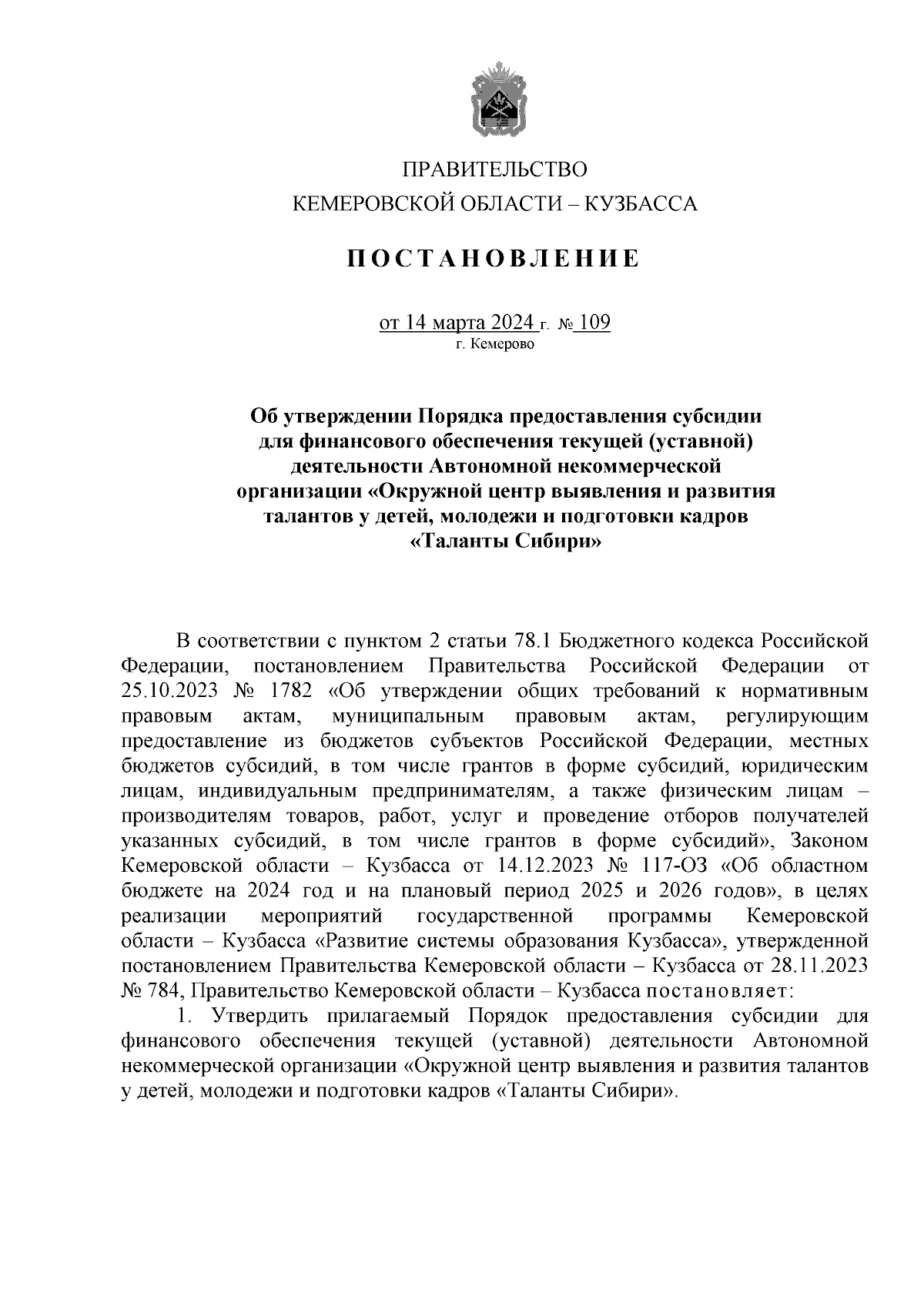 ПРАВИТЕЛЬСТВО
КЕМЕРОВСКОЙ ОБЛАСТИ – КУЗБАССА

ПОСТАНОВЛЕНИЕ

от 14 марта 2024 г. № 109
г. Кемерово

Об утверждении Порядка предоставления субсидии для финансового обеспечения текущей (уставной) деятельности Автономной некоммерческой организации «Окружной центр выявления и развития талантов у детей, молодежи и подготовки кадров «Таланты Сибири»

В соответствии с пунктом 2 статьи 78.1 Бюджетного кодекса Российской Федерации, постановлением Правительства Российской Федерации от 25.10.2023 № 1782 «Об утверждении общих требований к нормативным правовым актам, муниципальным правовым актам, регулирующим предоставление из бюджетов субъектов Российской Федерации, местных бюджетов субсидий, в том числе грантов в форме субсидий, юридическим лицам, индивидуальным предпринимателям, а также физическим лицам – производителям товаров, работ, услуг и проведение отборов получателей указанных субсидий, в том числе грантов в форме субсидий», Законом Кемеровской области – Кузбасса от 14.12.2023 № 117-ОЗ «Об областном бюджете на 2024 год и на плановый период 2025 и 2026 годов», в целях реализации мероприятий государственной программы Кемеровской области – Кузбасса «Развитие системы образования Кузбасса», утвержденной постановлением Правительства Кемеровской области – Кузбасса от 28.11.2023 № 784, Правительство Кемеровской области – Кузбасса постановляет:

1. Утвердить прилагаемый Порядок предоставления субсидии для финансового обеспечения текущей (уставной) деятельности Автономной некоммерческой организации «Окружной центр выявления и развития талантов у детей, молодежи и подготовки кадров «Таланты Сибири».